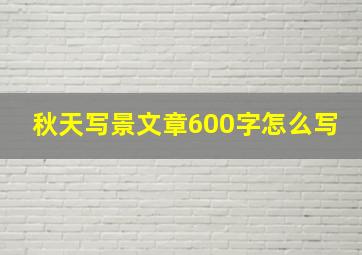 秋天写景文章600字怎么写